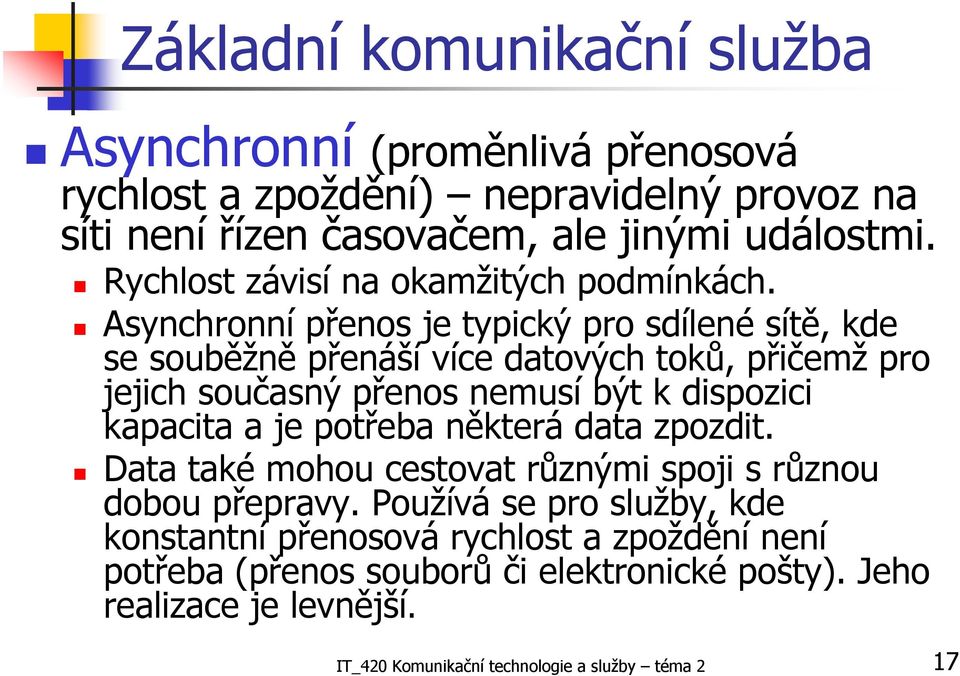 Základní komunikační služba

Asynchronní (proměnlivá přenosová rychlost a zpoždění) – nepravidelný provoz na síti není řízen časovačem, ale jinými událostmi.

Rychlost závisí na okamžitých podmínkách.

Asynchronní přenos je typický pro sdílené sítě, kde se souběžně přenáší více datových toků, přičemž pro jejich současný přenos nemusí být k dispozici kapacita a je potřeba některá data zpozdit.

Data také mohou cestovat různými spoji s různou dobou přepravy. Používá se pro služby, kde konstantní přenosová rychlost a zpoždění není potřeba (přenos souborů či elektronické pošty). Jeho realizace je levnější.

IT_420 Komunikační technologie a služby – téma 2

17